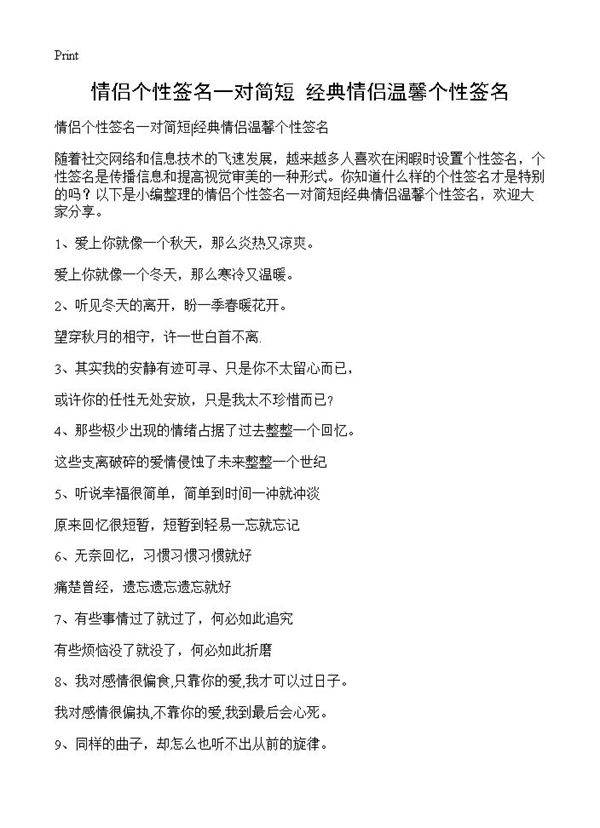 Print

情侣个性签名一对简短 经典情侣温馨个性签名

情侣个性签名一对简短|经典情侣温馨个性签名

随着社交网络和信息技术的飞速发展，越来越多人喜欢在闲暇时设置个性签名，个性签名是传播信息和提高视觉审美的一种形式。你知道什么样的个性签名才是特别的吗？以下是小编整理的情侣个性签名一对简短|经典情侣温馨个性签名，欢迎大家分享。

1、爱上你就像一个秋天，那么炎热又凉爽。

爱上你就像一个冬天，那么寒冷又温暖。

2、听见冬天的离开，盼一季春暖花开。

望穿秋月的相守，许一世白首不离.

3、其实我的安静有迹可寻、只是你不太留心而已，

或许你的任性无处安放，只是我太不珍惜而已？

4、那些极少出现的情绪占据了过去整整一个回忆。

这些支离破碎的爱情侵蚀了未来整整一个世纪

5、听说幸福很简单，简单到时间一冲就冲淡

原来回忆很短暂，短暂到轻易一忘就忘记

6、无奈回忆，习惯习惯习惯就好

痛楚曾经，遗忘遗忘遗忘就好

7、有些事情过了就过了，何必如此追究

有些烦恼没了就没了，何必如此折磨

8、我对感情很偏食,只靠你的爱,我才可以过日子。

我对感情很偏执,不靠你的爱,我到最后会心死。

9、同样的曲子，却怎么也听不出从前的旋律。